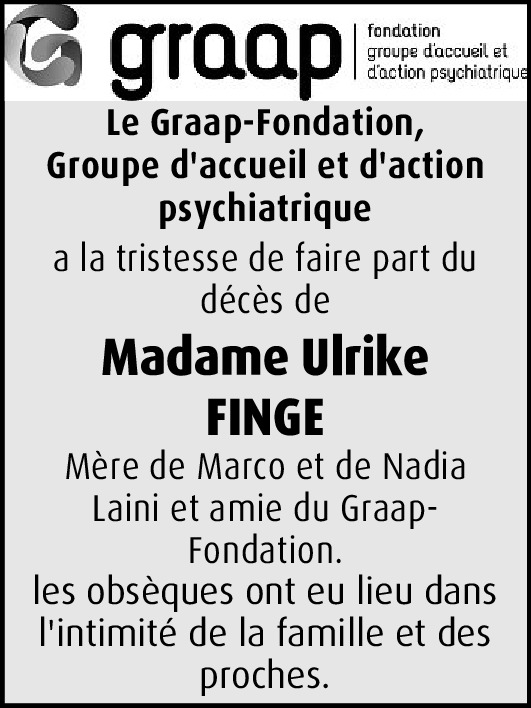 graap

fondation
groupe d'accueil et
d'action psychiatrique

Le Graap-Fondation,
Groupe d'accueil et d'action psychiatrique

a la tristesse de faire part du décès de

Madame Ulrike
FINGE

Mère de Marco et de Nadia Laini et amie du Graap-Fondation.
les obsèques ont eu lieu dans l'intimité de la famille et des proches.